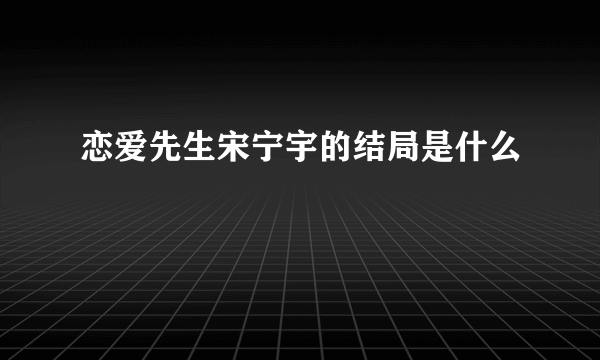 恋爱先生宋宁宇的结局是什么